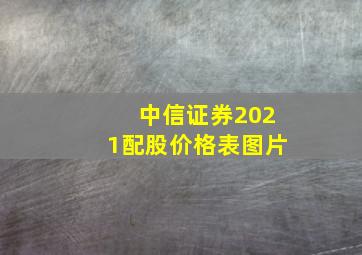 中信证券2021配股价格表图片